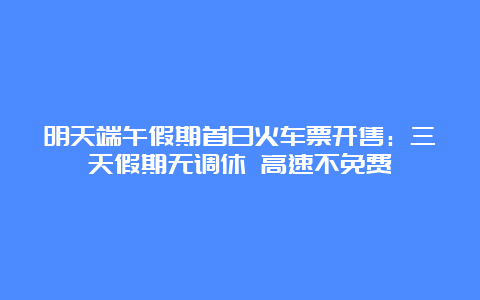 明天端午假期首日火车票开售：三天假期无调休 高速不免费